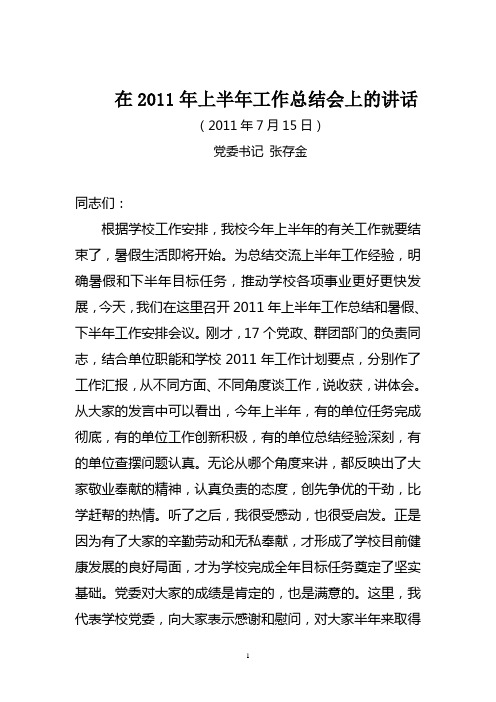 在 2011 年上半年工作总结会上的讲话

（2011 年 7 月 15 日）

党委书记 张存金

同志们：

根据学校工作安排，我校今年上半年的有关工作就要结束了，暑假生活即将开始。为总结交流上半年工作经验，明确暑假和下半年目标任务，推动学校各项事业更好更快发展，今天，我们在这里召开 2011 年上半年工作总结和暑假、下半年工作安排会议。刚才，17 个党政、群团部门的负责同志，结合单位职能和学校 2011 年工作计划要点，分别作了工作汇报，从不同方面、不同角度谈工作，说收获，讲体会。从大家的发言中可以看出，今年上半年，有的单位任务完成彻底，有的单位工作创新积极，有的单位总结经验深刻，有的单位查摆问题认真。无论从哪个角度来讲，都反映出了大家敬业奉献的精神，认真负责的态度，创先争优的干劲，比学赶帮的热情。听了之后，我很受感动，也很受启发。正是因为有了大家的辛勤劳动和无私奉献，才形成了学校目前健康发展的良好局面，才为学校完成全年目标任务奠定了坚实基础。党委对大家的成绩是肯定的，也是满意的。这里，我代表学校党委，向大家表示感谢和慰问，对大家半年来取得

1